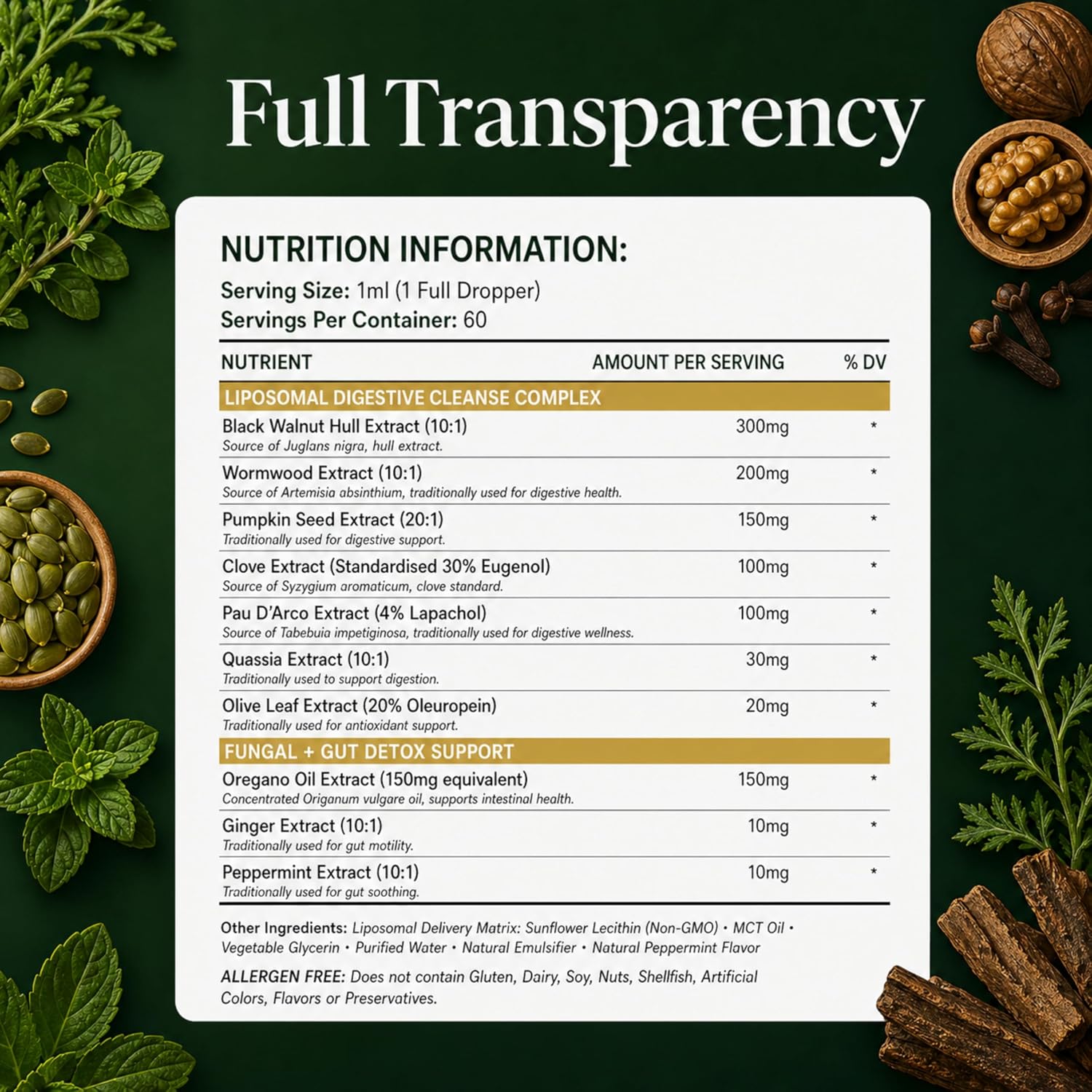 Full Transparency

NUTRITION INFORMATION:
Serving Size: 1ml (1 Full Dropper)
Servings Per Container: 60

| NUTRIENT | AMOUNT PER SERVING | % DV |
|---|---|---|
| LIPOSOMAL DIGESTIVE CLEANSE COMPLEX | | |
| Black Walnut Hull Extract (10:1) Source of Juglans nigra, hull extract. | 300mg | * |
| Wormwood Extract (10:1) Source of Artemisia absinthium, traditionally used for digestive health. | 200mg | * |
| Pumpkin Seed Extract (20:1) Traditionally used for digestive support. | 150mg | * |
| Clove Extract (Standardised 30% Eugenol) Source of Syzygium aromaticum, clove standard. | 100mg | * |
| Pau D'Arco Extract (4% Lapachol) Source of Tabebuia impetiginosa, traditionally used for digestive wellness. | 100mg | * |
| Quassia Extract (10:1) Traditionally used to support digestion. | 30mg | * |
| Olive Leaf Extract (20% Oleuropein) Traditionally used for antioxidant support. | 20mg | * |
| FUNGAL + GUT DETOX SUPPORT | | |
| Oregano Oil Extract (150mg equivalent) Concentrated Origanum vulgare oil, supports intestinal health. | 150mg | * |
| Ginger Extract (10:1) Traditionally used for gut motility. | 10mg | * |
| Peppermint Extract (10:1) Traditionally used for gut soothing. | 10mg | * |

Other Ingredients: Liposomal Delivery Matrix: Sunflower Lecithin (Non-GMO) • MCT Oil • Vegetable Glycerin • Purified Water • Natural Emulsifier • Natural Peppermint Flavor

ALLERGEN FREE: Does not contain Gluten, Dairy, Soy, Nuts, Shellfish, Artificial Colors, Flavors or Preservatives.